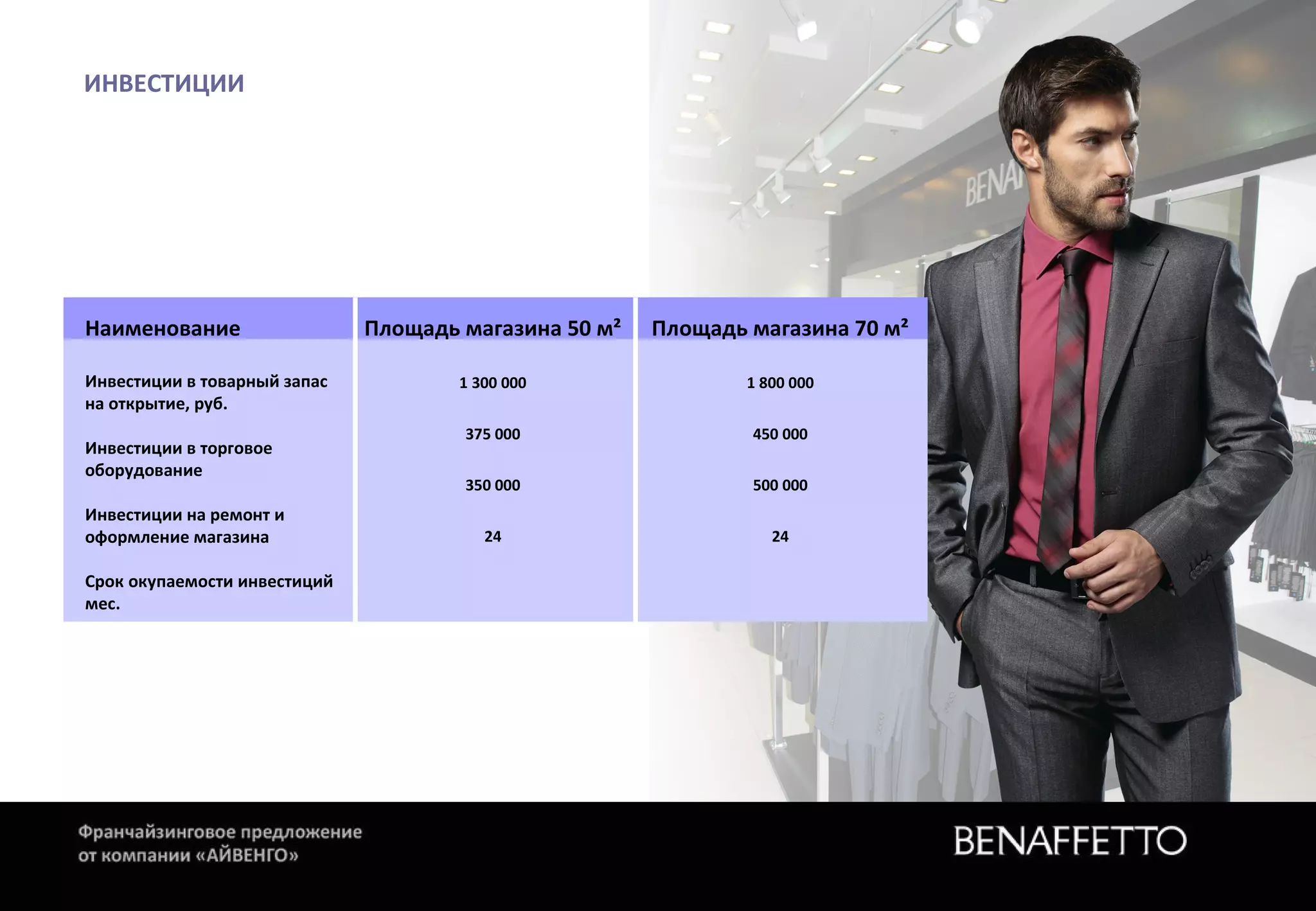 ИНВЕСТИЦИИ

| Наименование | Площадь магазина 50 м² | Площадь магазина 70 м² |
|---|---|---|
| Инвестиции в товарный запас на открытие, руб. | 1 300 000 | 1 800 000 |
| Инвестиции в торговое оборудование | 375 000 | 450 000 |
| Инвестиции на ремонт и оформление магазина | 350 000 | 500 000 |
| Срок окупаемости инвестиций мес. | 24 | 24 |

BENA

Франчайзинговое предложение от компании «АЙВЕНГО»

BENAFFETTO